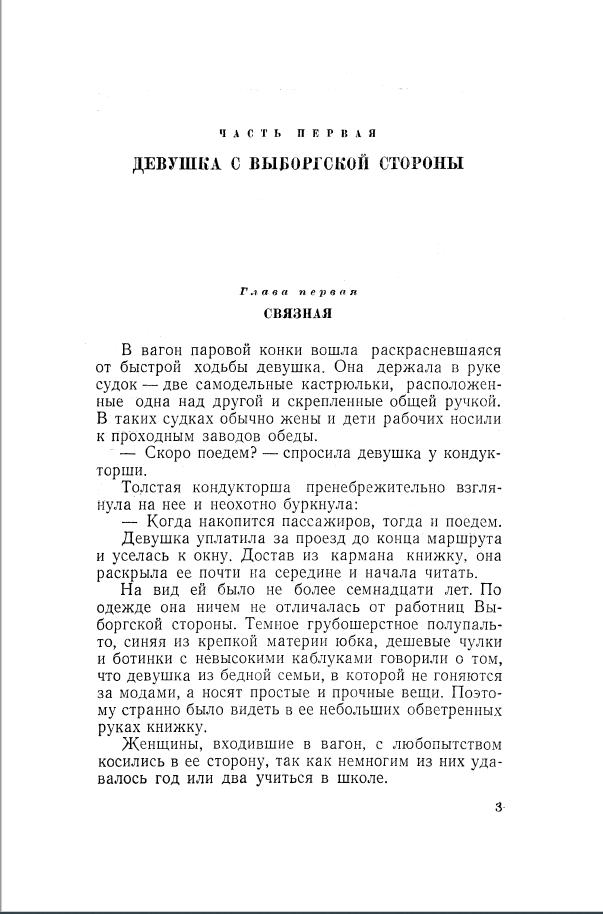 ЧАСТЬ ПЕРВАЯ

ДЕВУШКА С ВЫБОРГСКОЙ СТОРОНЫ

Глава первая

СВЯЗНАЯ

В вагон паровой конки вошла раскрасневшаяся от быстрой ходьбы девушка. Она держала в руке судок — две самодельные кастрюльки, расположенные одна над другой и скрепленные общей ручкой. В таких судках обычно жены и дети рабочих носили к проходным заводов обеды.

— Скоро поедем? — спросила девушка у кондукторши.

Толстая кондукторша пренебрежительно взглянула на нее и неохотно буркнула:

— Когда накопится пассажиров, тогда и поедем.

Девушка уплатила за проезд до конца маршрута и уселась к окну. Достав из кармана книжку, она раскрыла ее почти на середине и начала читать.

На вид ей было не более семнадцати лет. По одежде она ничем не отличалась от работниц Выборгской стороны. Темное грубошерстное полупальто, синяя из крепкой материи юбка, дешевые чулки и ботинки с невысокими каблуками говорили о том, что девушка из бедной семьи, в которой не гоняются за модами, а носят простые и прочные вещи. Поэтому странно было видеть в ее небольших обветренных руках книжку.

Женщины, входившие в вагон, с любопытством косились в ее сторону, так как немногим из них удавалось год или два учиться в школе.

3